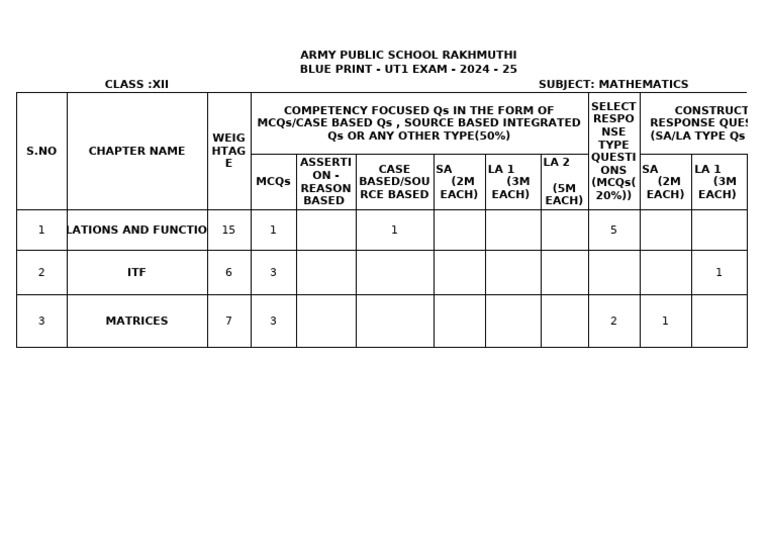 ARMY PUBLIC SCHOOL RAKHMUTHI
BLUE PRINT - UT1 EXAM - 2024 - 25

CLASS :XII

SUBJECT: MATHEMATICS

| S.NO | CHAPTER NAME | WEIGHTAGE | COMPETENCY FOCUSED Qs IN THE FORM OF MCQs/CASE BASED Qs , SOURCE BASED INTEGRATED Qs OR ANY OTHER TYPE(50%) | | | | | | SELECT RESPONSE TYPE QUESTIONS (MCQs( 20%)) | CONSTRUCT RESPONSE QUE (SA/LA TYPE Qs | |
|---|---|---|---|---|---|---|---|---|---|---|---|
| | | | MCQs | ASSERTION - REASON BASED | CASE BASED/SOURCE BASED | SA (2M EACH) | LA 1 (3M EACH) | LA 2 (5M EACH) | | SA (2M EACH) | LA 1 (3M EACH) |
| 1 | LATIONS AND FUNCTIO | 15 | 1 | | 1 | | | | 5 | | |
| 2 | ITF | 6 | 3 | | | | | | | | 1 |
| 3 | MATRICES | 7 | 3 | | | | | | 2 | 1 | |